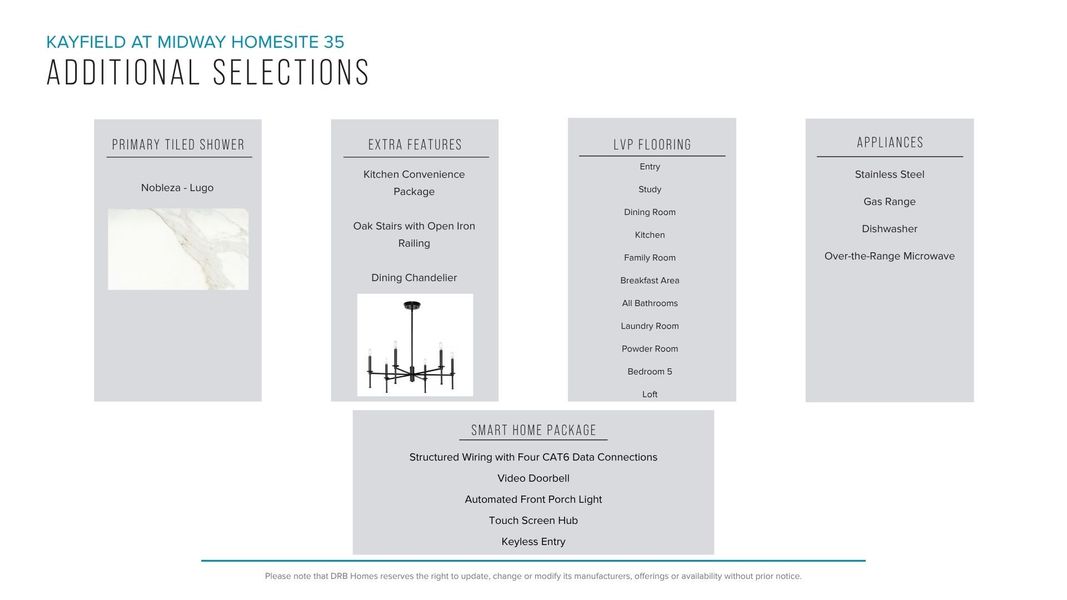 KAYFIELD AT MIDWAY HOMESITE 35
ADDITIONAL SELECTIONS

PRIMARY TILED SHOWER

Nobleza - Lugo

EXTRA FEATURES

Kitchen Convenience Package

Oak Stairs with Open Iron Railing

Dining Chandelier

LVP FLOORING

Entry

Study

Dining Room

Kitchen

Family Room

Breakfast Area

All Bathrooms

Laundry Room

Powder Room

Bedroom 5

Loft

APPLIANCES

Stainless Steel

Gas Range

Dishwasher

Over-the-Range Microwave

SMART HOME PACKAGE

Structured Wiring with Four CAT6 Data Connections

Video Doorbell

Automated Front Porch Light

Touch Screen Hub

Keyless Entry

Please note that DRB Homes reserves the right to update, change or modify its manufacturers, offerings or availability without prior notice.